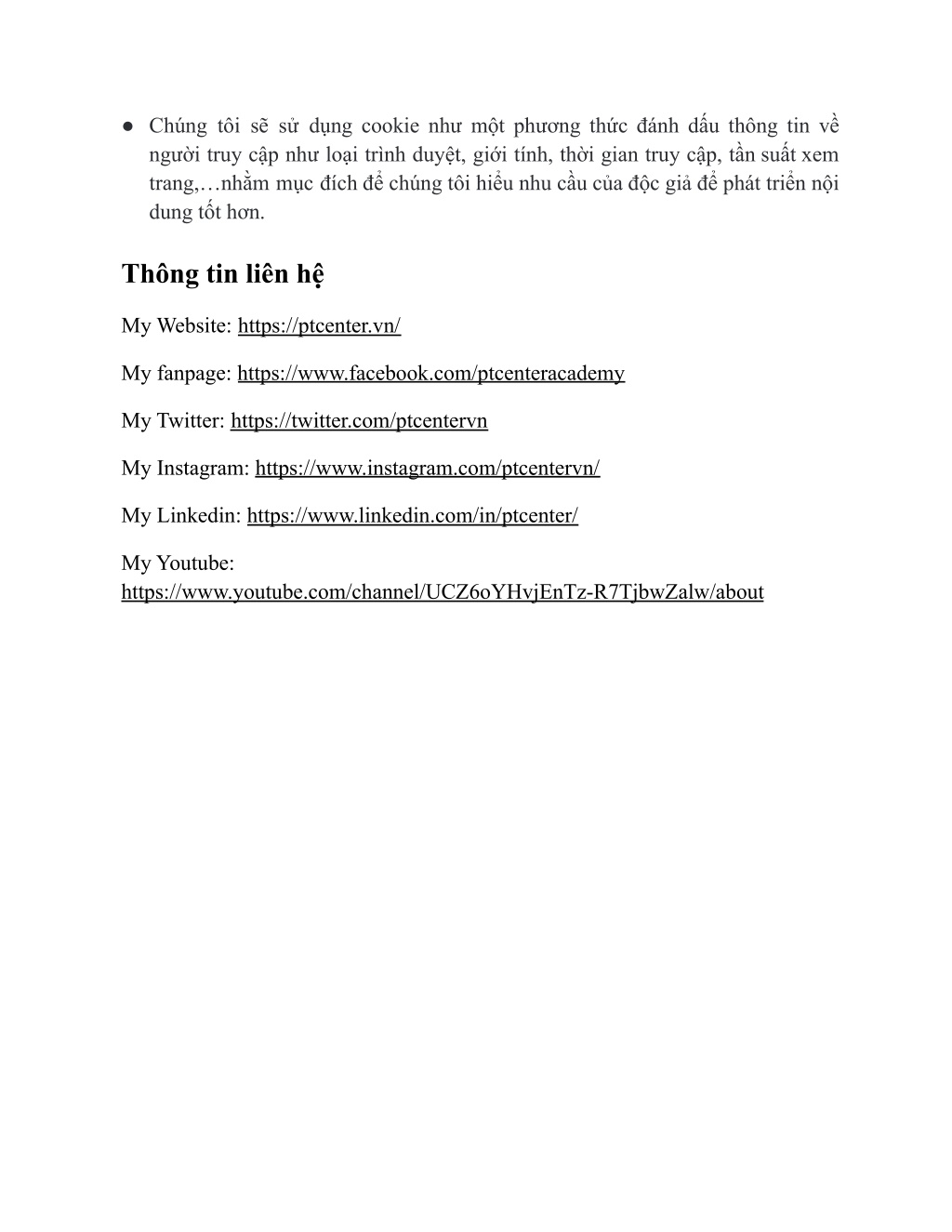 ● Chúng tôi sẽ sử dụng cookie như một phương thức đánh dấu thông tin về người truy cập như loại trình duyệt, giới tính, thời gian truy cập, tần suất xem trang,…nhằm mục đích để chúng tôi hiểu nhu cầu của độc giả để phát triển nội dung tốt hơn.

Thông tin liên hệ

My Website: https://ptcenter.vn/

My fanpage: https://www.facebook.com/ptcenteracademy

My Twitter: https://twitter.com/ptcentervn

My Instagram: https://www.instagram.com/ptcentervn/

My Linkedin: https://www.linkedin.com/in/ptcenter/

My Youtube: https://www.youtube.com/channel/UCZ6oYHvjEnTz-R7TjbwZalw/about